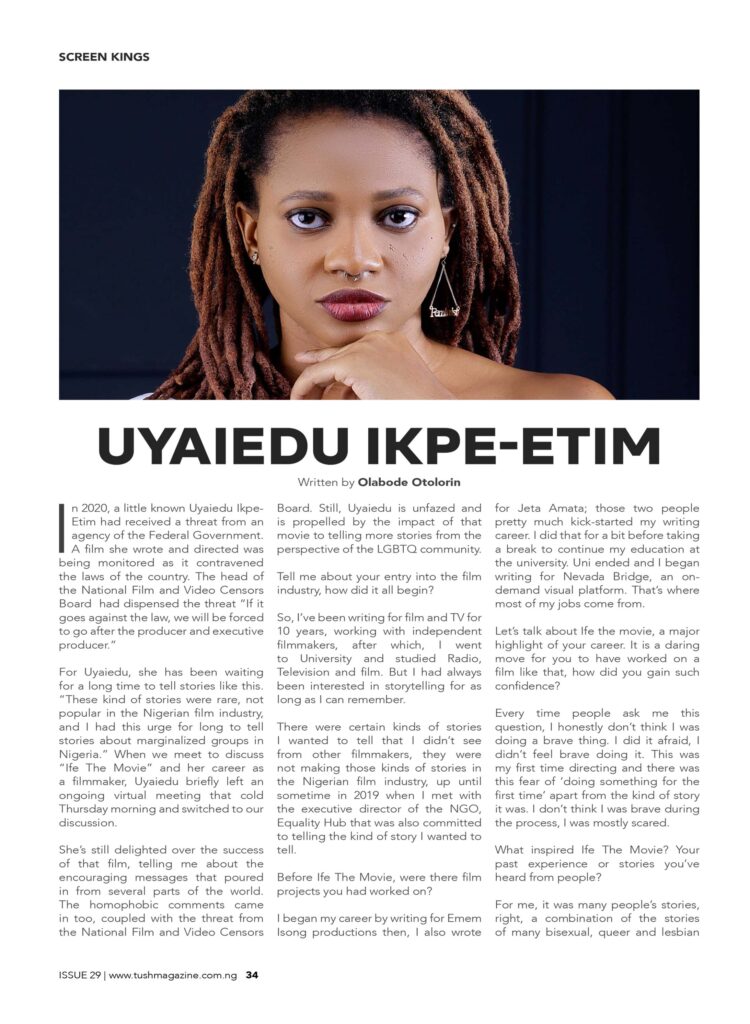 SCREEN KINGS

UYAIEDU IKPE-ETIM

Written by Olabode Otolorin

In 2020, a little known Uyaiedu Ikpe-Etim had received a threat from an agency of the Federal Government. A film she wrote and directed was being monitored as it contravened the laws of the country. The head of the National Film and Video Censors Board had dispensed the threat "If it goes against the law, we will be forced to go after the producer and executive producer."

For Uyaiedu, she has been waiting for a long time to tell stories like this. "These kind of stories were rare, not popular in the Nigerian film industry, and I had this urge for long to tell stories about marginalized groups in Nigeria." When we meet to discuss "Ife The Movie" and her career as a filmmaker, Uyaiedu briefly left an ongoing virtual meeting that cold Thursday morning and switched to our discussion.

She's still delighted over the success of that film, telling me about the encouraging messages that poured in from several parts of the world. The homophobic comments came in too, coupled with the threat from the National Film and Video Censors Board. Still, Uyaiedu is unfazed and is propelled by the impact of that movie to telling more stories from the perspective of the LGBTQ community.

Tell me about your entry into the film industry, how did it all begin?

So, I've been writing for film and TV for 10 years, working with independent filmmakers, after which, I went to University and studied Radio, Television and film. But I had always been interested in storytelling for as long as I can remember.

There were certain kinds of stories I wanted to tell that I didn't see from other filmmakers, they were not making those kinds of stories in the Nigerian film industry, up until sometime in 2019 when I met with the executive director of the NGO, Equality Hub that was also committed to telling the kind of story I wanted to tell.

Before Ife The Movie, were there film projects you had worked on?

I began my career by writing for Emem Isong productions then, I also wrote for Jeta Amata; those two people pretty much kick-started my writing career. I did that for a bit before taking a break to continue my education at the university. Uni ended and I began writing for Nevada Bridge, an on-demand visual platform. That's where most of my jobs come from.

Let's talk about Ife the movie, a major highlight of your career. It is a daring move for you to have worked on a film like that, how did you gain such confidence?

Every time people ask me this question, I honestly don't think I was doing a brave thing. I did it afraid, I didn't feel brave doing it. This was my first time directing and there was this fear of 'doing something for the first time' apart from the kind of story it was. I don't think I was brave during the process, I was mostly scared.

What inspired Ife The Movie? Your past experience or stories you've heard from people?

For me, it was many people's stories, right, a combination of the stories of many bisexual, queer and lesbian

ISSUE 29 | www.tushmagazine.com.ng 34